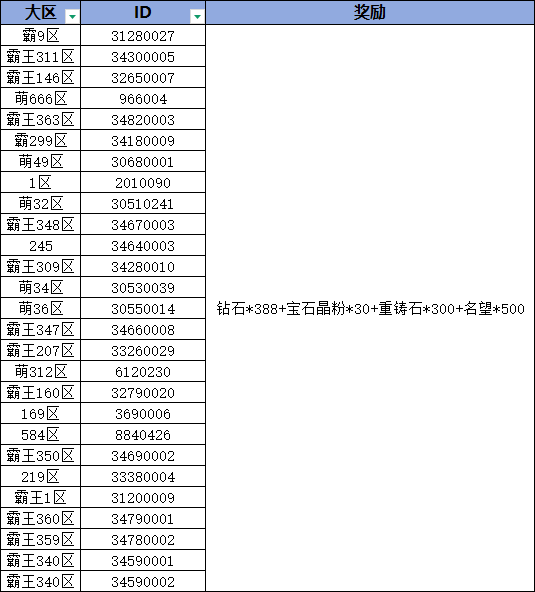 | 大区 | ID | 奖励 |
|---|---|---|
| 霸9区 | 31280027 | 钻石*388+宝石晶粉*30+重铸石*300+名望*500 |
| 霸王311区 | 34300005 | |
| 霸王146区 | 32650007 | |
| 萌666区 | 966004 | |
| 霸王363区 | 34820003 | |
| 霸299区 | 34180009 | |
| 萌49区 | 30680001 | |
| 1区 | 2010090 | |
| 萌32区 | 30510241 | |
| 霸王348区 | 34670003 | |
| 245 | 34640003 | |
| 霸王309区 | 34280010 | |
| 萌34区 | 30530039 | |
| 萌36区 | 30550014 | |
| 霸王347区 | 34660008 | |
| 霸王207区 | 33260029 | |
| 萌312区 | 6120230 | |
| 霸王160区 | 32790020 | |
| 169区 | 3690006 | |
| 584区 | 8840426 | |
| 霸王350区 | 34690002 | |
| 219区 | 33380004 | |
| 霸王1区 | 31200009 | |
| 霸王360区 | 34790001 | |
| 霸王359区 | 34780002 | |
| 霸王340区 | 34590001 | |
| 霸王340区 | 34590002 | |